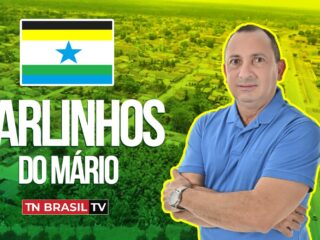 ARLINHOS
DO MÁRIO

TN BRASIL TV